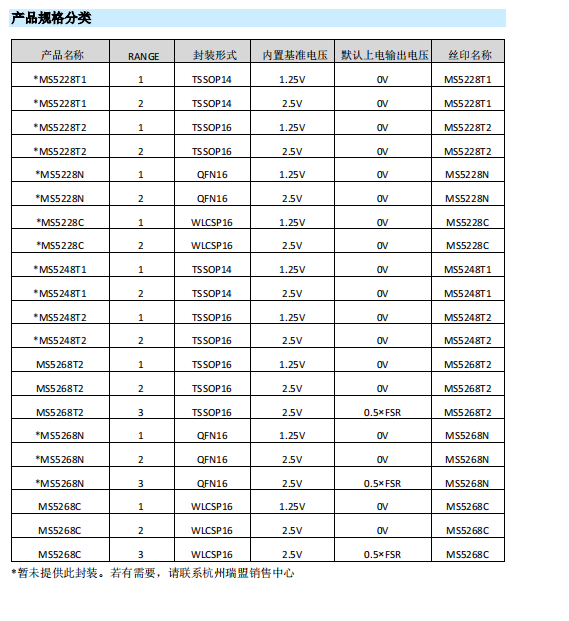 产品规格分类

| 产品名称 | RANGE | 封装形式 | 内置基准电压 | 默认上电输出电压 | 丝印名称 |
|---|---|---|---|---|---|
| *MS5228T1 | 1 | TSSOP14 | 1.25V | 0V | MS5228T1 |
| *MS5228T1 | 2 | TSSOP14 | 2.5V | 0V | MS5228T1 |
| *MS5228T2 | 1 | TSSOP16 | 1.25V | 0V | MS5228T2 |
| *MS5228T2 | 2 | TSSOP16 | 2.5V | 0V | MS5228T2 |
| *MS5228N | 1 | QFN16 | 1.25V | 0V | MS5228N |
| *MS5228N | 2 | QFN16 | 2.5V | 0V | MS5228N |
| *MS5228C | 1 | WLCSP16 | 1.25V | 0V | MS5228C |
| *MS5228C | 2 | WLCSP16 | 2.5V | 0V | MS5228C |
| *MS5248T1 | 1 | TSSOP14 | 1.25V | 0V | MS5248T1 |
| *MS5248T1 | 2 | TSSOP14 | 2.5V | 0V | MS5248T1 |
| *MS5248T2 | 1 | TSSOP16 | 1.25V | 0V | MS5248T2 |
| *MS5248T2 | 2 | TSSOP16 | 2.5V | 0V | MS5248T2 |
| MS5268T2 | 1 | TSSOP16 | 1.25V | 0V | MS5268T2 |
| MS5268T2 | 2 | TSSOP16 | 2.5V | 0V | MS5268T2 |
| MS5268T2 | 3 | TSSOP16 | 2.5V | 0.5×FSR | MS5268T2 |
| *MS5268N | 1 | QFN16 | 1.25V | 0V | MS5268N |
| *MS5268N | 2 | QFN16 | 2.5V | 0V | MS5268N |
| *MS5268N | 3 | QFN16 | 2.5V | 0.5×FSR | MS5268N |
| MS5268C | 1 | WLCSP16 | 1.25V | 0V | MS5268C |
| MS5268C | 2 | WLCSP16 | 2.5V | 0V | MS5268C |
| MS5268C | 3 | WLCSP16 | 2.5V | 0.5×FSR | MS5268C |

*暂未提供此封装。若有需要，请联系杭州瑞盟销售中心